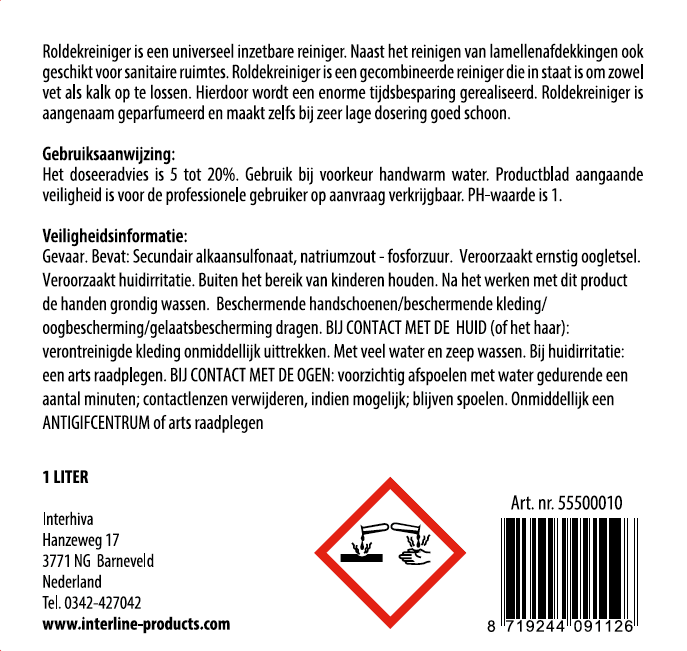 Roldekreiniger is een universeel inzetbare reiniger. Naast het reinigen van lamellenafdekkingen ook geschikt voor sanitaire ruimtes. Roldekreiniger is een gecombineerde reiniger die in staat is om zowel vet als kalk op te lossen. Hierdoor wordt een enorme tijdsbesparing gerealiseerd. Roldekreiniger is aangenaam geparfumeerd en maakt zelfs bij zeer lage dosering goed schoon.

Gebruiksaanwijzing:
Het doseeradvies is 5 tot 20%. Gebruik bij voorkeur handwarm water. Productblad aangaande veiligheid is voor de professionele gebruiker op aanvraag verkrijgbaar. PH-waarde is 1.

Veiligheidsinformatie:
Gevaar. Bevat: Secundair alkaansulfonaat, natriumzout - fosforzuur. Veroorzaakt ernstig oogletsel. Veroorzaakt huidirritatie. Buiten het bereik van kinderen houden. Na het werken met dit product de handen grondig wassen. Beschermende handschoenen/beschermende kleding/ oogbescherming/gelaatsbescherming dragen. BIJ CONTACT MET DE HUID (of het haar): verontreinigde kleding onmiddellijk uittrekken. Met veel water en zeep wassen. Bij huidirritatie: een arts raadplegen. BIJ CONTACT MET DE OGEN: voorzichtig afspoelen met water gedurende een aantal minuten; contactlenzen verwijderen, indien mogelijk; blijven spoelen. Onmiddellijk een ANTIGIFCENTRUM of arts raadplegen

1 LITER

Interhiva
Hanzeweg 17
3771 NG Barneveld
Nederland
Tel. 0342-427042
www.interline-products.com

Art. nr. 55500010

8 719244 091126